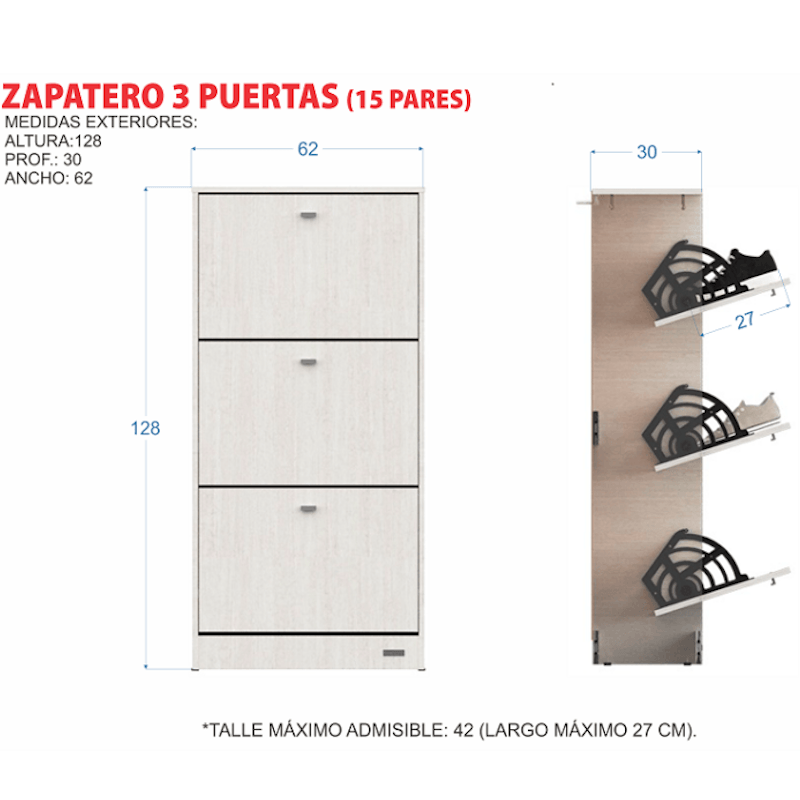 ZAPATERO 3 PUERTAS (15 PARES)
MEDIDAS EXTERIORES:
ALTURA:128
PROF.: 30
ANCHO: 62

62

128

30

27

*TALLE MÁXIMO ADMISIBLE: 42 (LARGO MÁXIMO 27 CM).